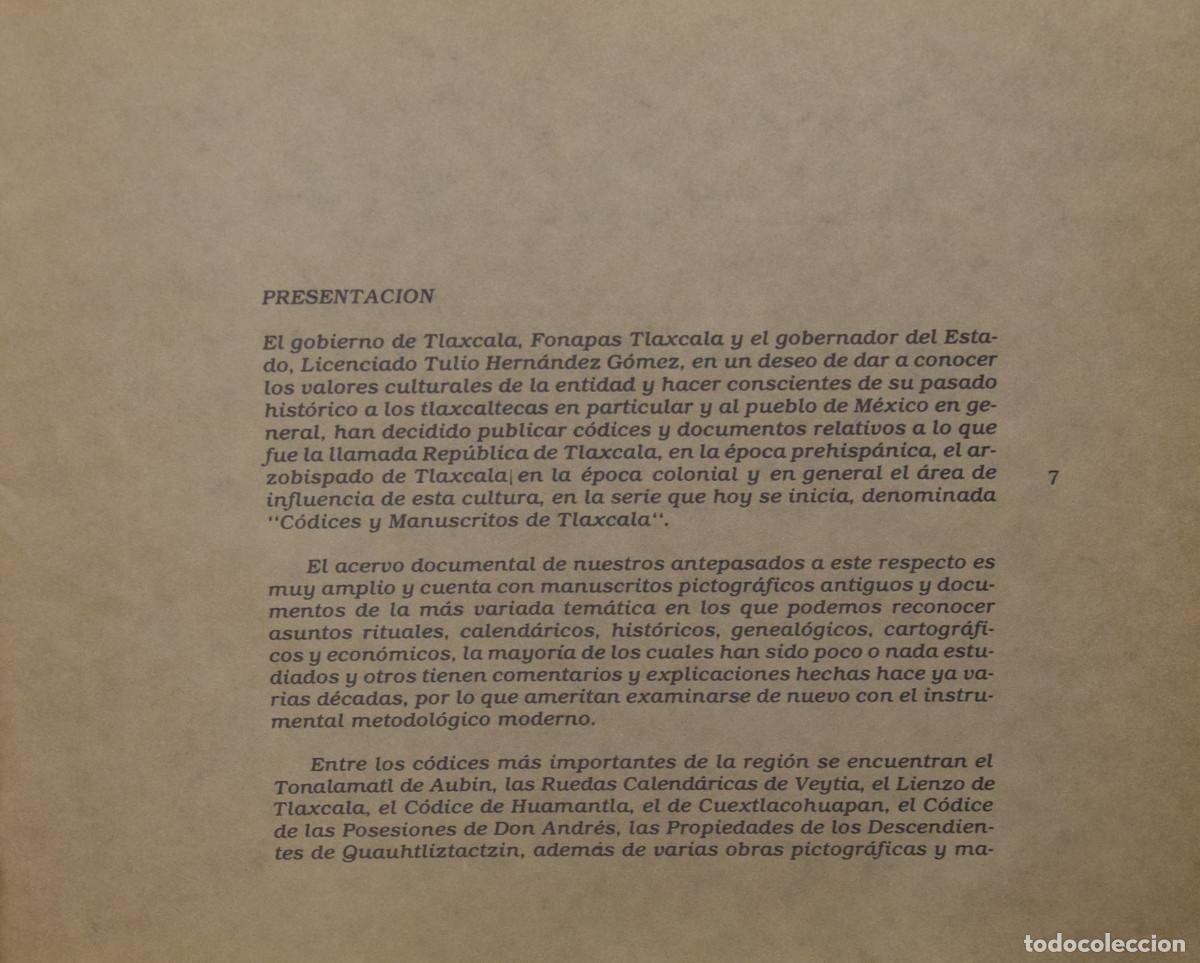 PRESENTACION

El gobierno de Tlaxcala, Fonapas Tlaxcala y el gobernador del Estado, Licenciado Tulio Hernández Gómez, en un deseo de dar a conocer los valores culturales de la entidad y hacer conscientes de su pasado histórico a los tlaxcaltecas en particular y al pueblo de México en general, han decidido publicar códices y documentos relativos a lo que fue la llamada República de Tlaxcala, en la época prehispánica, el arzobispado de Tlaxcala en la época colonial y en general el área de influencia de esta cultura, en la serie que hoy se inicia, denominada "Códices y Manuscritos de Tlaxcala".

7

El acervo documental de nuestros antepasados a este respecto es muy amplio y cuenta con manuscritos pictográficos antiguos y documentos de la más variada temática en los que podemos reconocer asuntos rituales, calendáricos, históricos, genealógicos, cartográficos y económicos, la mayoría de los cuales han sido poco o nada estudiados y otros tienen comentarios y explicaciones hechas hace ya varias décadas, por lo que ameritan examinarse de nuevo con el instrumental metodológico moderno.

Entre los códices más importantes de la región se encuentran el Tonalamatl de Aubin, las Ruedas Calendáricas de Veytia, el Lienzo de Tlaxcala, el Códice de Huamantla, el de Cuextlacohuapan, el Códice de las Posesiones de Don Andrés, las Propiedades de los Descendientes de Quauhtliztactzin, además de varias obras pictográficas y ma-

todocoleccion